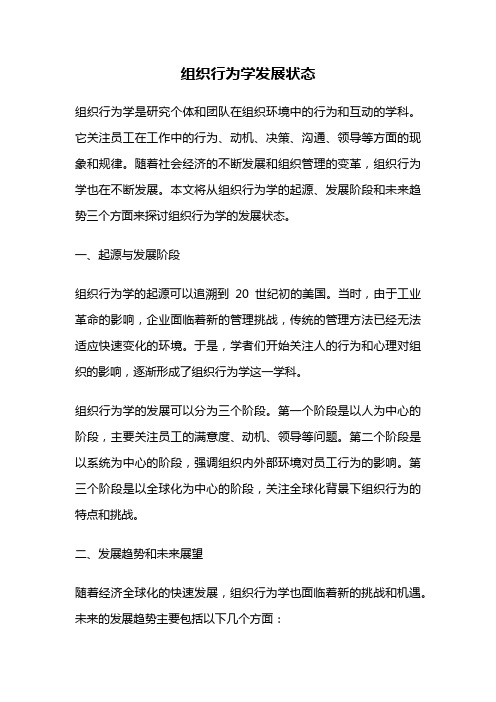 组织行为学发展状态

组织行为学是研究个体和团队在组织环境中的行为和互动的学科。它关注员工在工作中的行为、动机、决策、沟通、领导等方面的现象和规律。随着社会经济的不断发展和组织管理的变革，组织行为学也在不断发展。本文将从组织行为学的起源、发展阶段和未来趋势三个方面来探讨组织行为学的发展状态。

一、起源与发展阶段

组织行为学的起源可以追溯到 20 世纪初的美国。当时，由于工业革命的影响，企业面临着新的管理挑战，传统的管理方法已经无法适应快速变化的环境。于是，学者们开始关注人的行为和心理对组织的影响，逐渐形成了组织行为学这一学科。

组织行为学的发展可以分为三个阶段。第一个阶段是以人为中心的阶段，主要关注员工的满意度、动机、领导等问题。第二个阶段是以系统为中心的阶段，强调组织内外部环境对员工行为的影响。第三个阶段是以全球化为中心的阶段，关注全球化背景下组织行为的特点和挑战。

二、发展趋势和未来展望

随着经济全球化的快速发展，组织行为学也面临着新的挑战和机遇。未来的发展趋势主要包括以下几个方面：